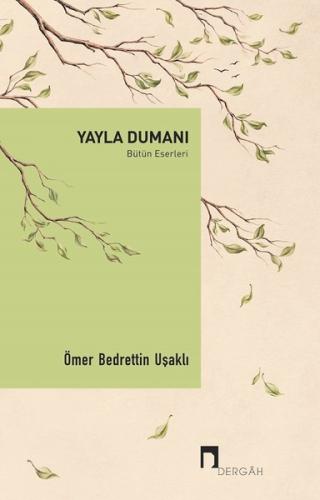 YAYLA DUMANI
Bütün Eserleri

Ömer Bedrettin Uşaklı

DERGÂH